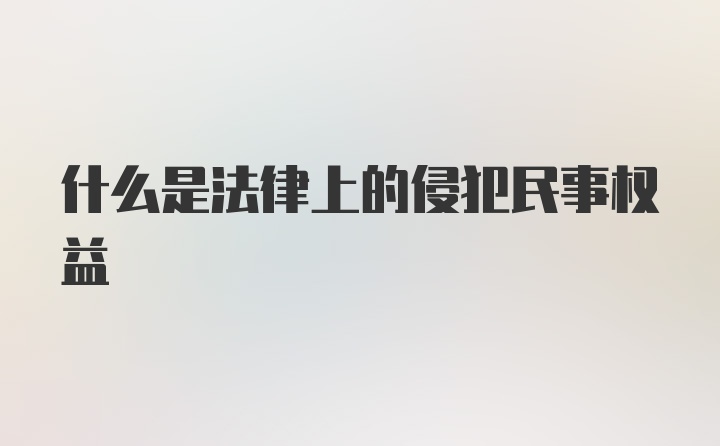 什么是法律上的侵犯民事权益